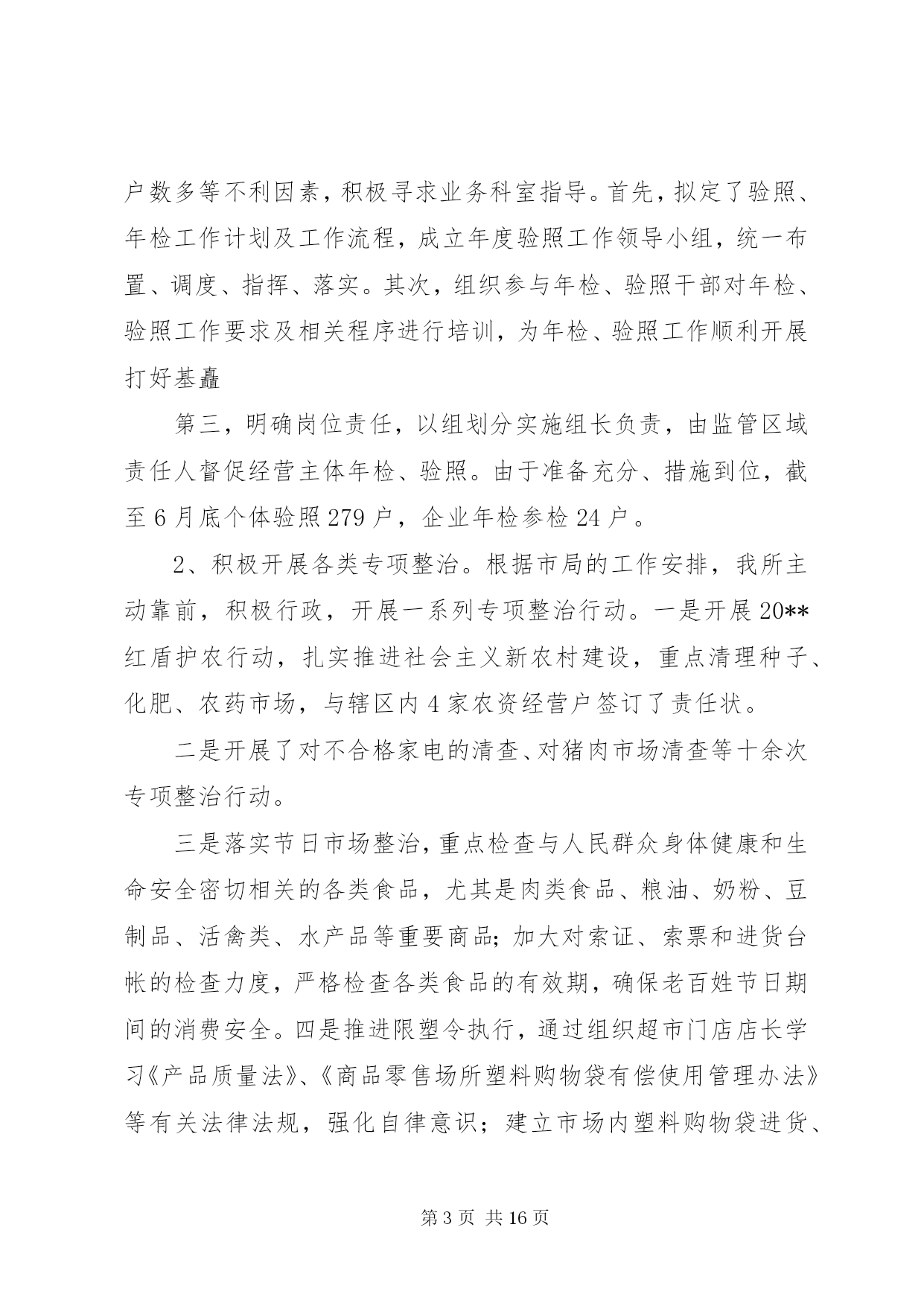 户数多等不利因素，积极寻求业务科室指导。首先，拟定了验照、年检工作计划及工作流程，成立年度验照工作领导小组，统一布置、调度、指挥、落实。其次，组织参与年检、验照干部对年检、验照工作要求及相关程序进行培训，为年检、验照工作顺利开展打好基矗

第三，明确岗位责任，以组划分实施组长负责，由监管区域责任人督促经营主体年检、验照。由于准备充分、措施到位，截至6月底个体验照279户，企业年检参检24户。

2、积极开展各类专项整治。根据市局的工作安排，我所主动靠前，积极行政，开展一系列专项整治行动。一是开展20**红盾护农行动，扎实推进社会主义新农村建设，重点清理种子、化肥、农药市场，与辖区内4家农资经营户签订了责任状。

二是开展了对不合格家电的清查、对猪肉市场清查等十余次专项整治行动。

三是落实节日市场整治，重点检查与人民群众身体健康和生命安全密切相关的各类食品，尤其是肉类食品、粮油、奶粉、豆制品、活禽类、水产品等重要商品;加大对索证、索票和进货台帐的检查力度，严格检查各类食品的有效期，确保老百姓节日期间的消费安全。四是推进限塑令执行，通过组织超市门店店长学习《产品质量法》、《商品零售场所塑料购物袋有偿使用管理办法》等有关法律法规，强化自律意识；建立市场内塑料购物袋进货、

第3页 共16页